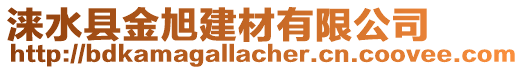 涞水县金旭建材有限公司
http://bdkamagallacher.cn.coovee.com